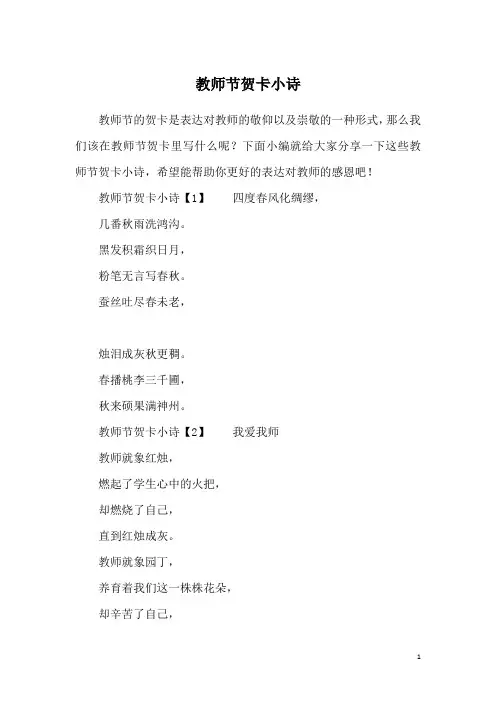 教师节贺卡小诗

教师节的贺卡是表达对教师的敬仰以及崇敬的一种形式，那么我们该在教师节贺卡里写什么呢？下面小编就给大家分享一下这些教师节贺卡小诗，希望能帮助你更好的表达对教师的感恩吧！

教师节贺卡小诗【1】　　四度春风化绸缪，

几番秋雨洗鸿沟。

黑发积霜织日月，

粉笔无言写春秋。

蚕丝吐尽春未老，

烛泪成灰秋更稠。

春播桃李三千圃，

秋来硕果满神州。

教师节贺卡小诗【2】　　我爱我师

教师就象红烛，

燃起了学生心中的火把，

却燃烧了自己，

直到红烛成灰。

教师就象园丁，

养育着我们这一株株花朵，

却辛苦了自己，

1